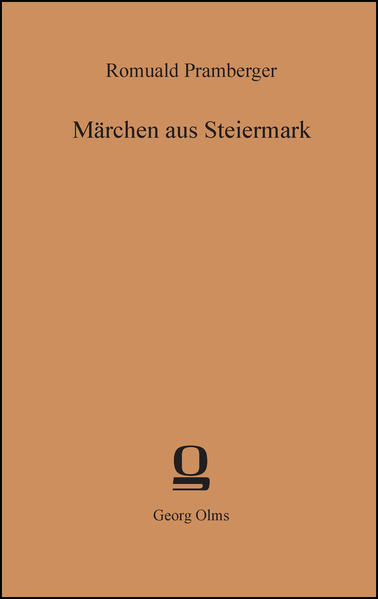 Romuald Pramberger

Märchen aus Steiermark

Georg Olms